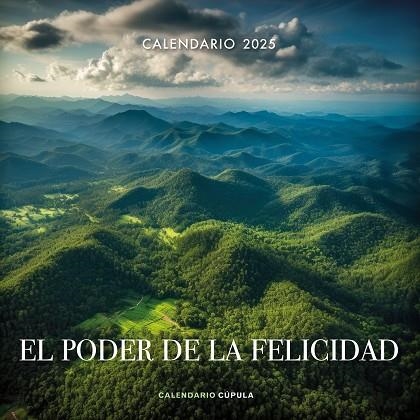 CALENDARIO 2025

EL PODER DE LA FELICIDAD

CALENDARIO CÚPULA